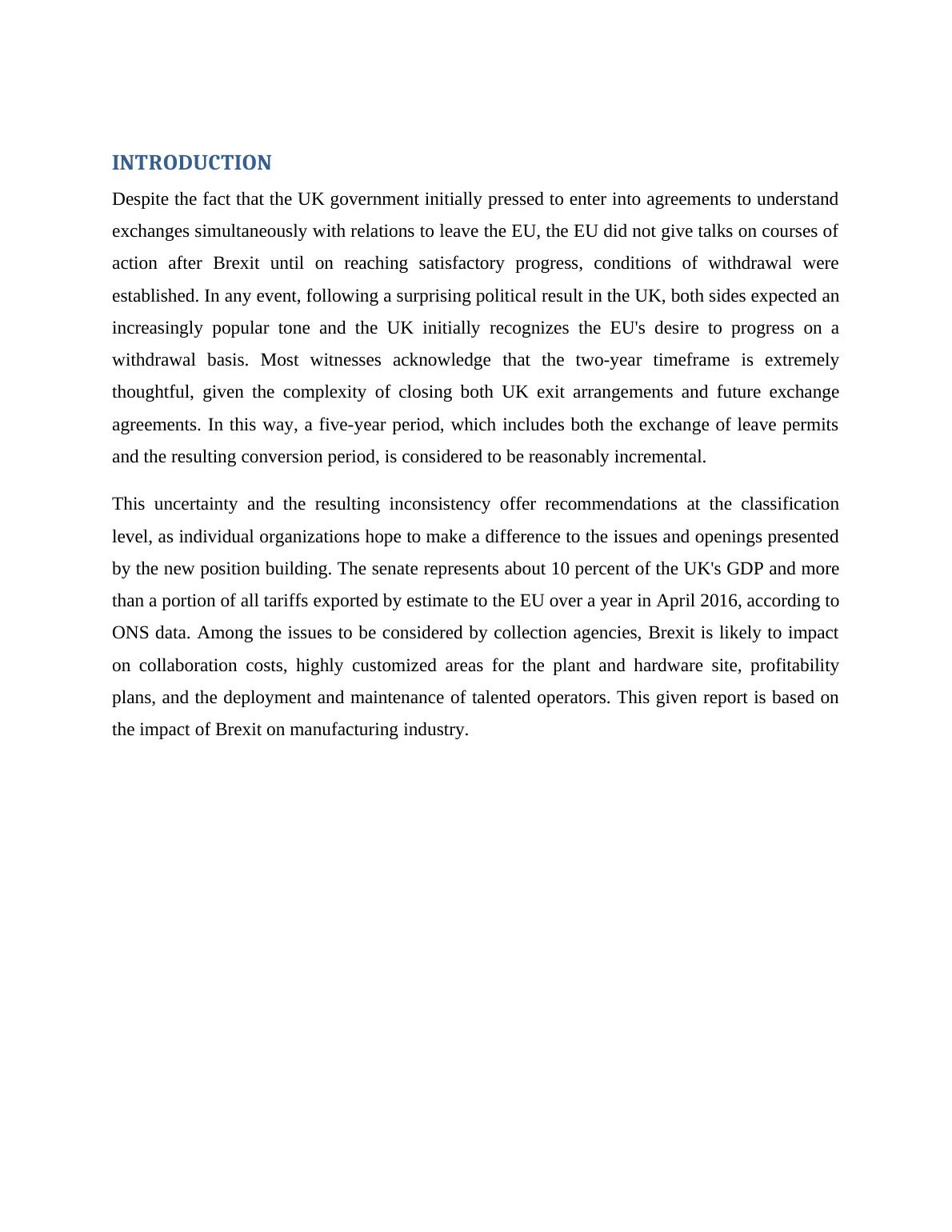 INTRODUCTION

Despite the fact that the UK government initially pressed to enter into agreements to understand exchanges simultaneously with relations to leave the EU, the EU did not give talks on courses of action after Brexit until on reaching satisfactory progress, conditions of withdrawal were established. In any event, following a surprising political result in the UK, both sides expected an increasingly popular tone and the UK initially recognizes the EU's desire to progress on a withdrawal basis. Most witnesses acknowledge that the two-year timeframe is extremely thoughtful, given the complexity of closing both UK exit arrangements and future exchange agreements. In this way, a five-year period, which includes both the exchange of leave permits and the resulting conversion period, is considered to be reasonably incremental.

This uncertainty and the resulting inconsistency offer recommendations at the classification level, as individual organizations hope to make a difference to the issues and openings presented by the new position building. The senate represents about 10 percent of the UK's GDP and more than a portion of all tariffs exported by estimate to the EU over a year in April 2016, according to ONS data. Among the issues to be considered by collection agencies, Brexit is likely to impact on collaboration costs, highly customized areas for the plant and hardware site, profitability plans, and the deployment and maintenance of talented operators. This given report is based on the impact of Brexit on manufacturing industry.